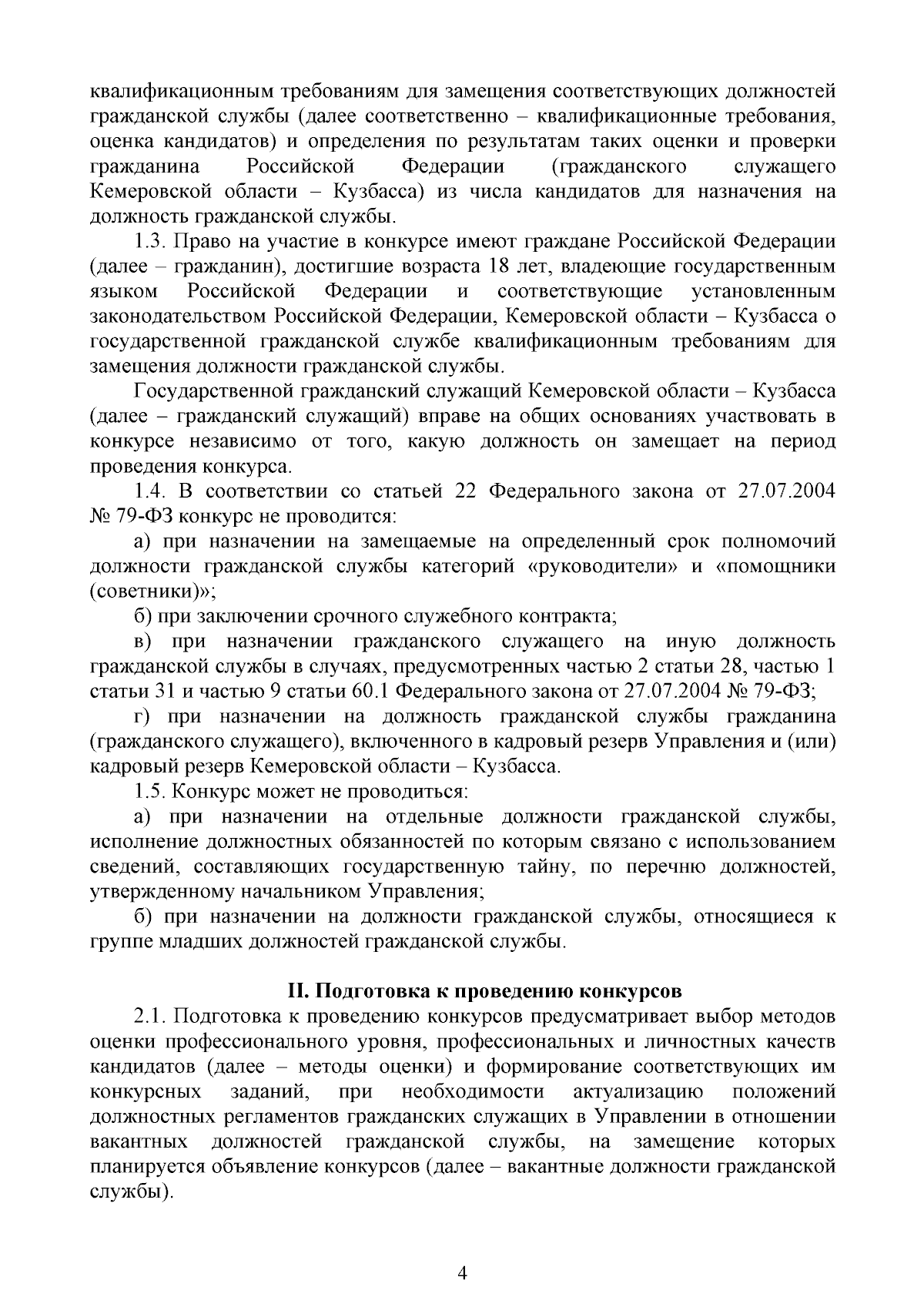 квалификационным требованиям для замещения соответствующих должностей гражданской службы (далее соответственно – квалификационные требования, оценка кандидатов) и определения по результатам таких оценки и проверки гражданина Российской Федерации (гражданского служащего Кемеровской области – Кузбасса) из числа кандидатов для назначения на должность гражданской службы.

1.3. Право на участие в конкурсе имеют граждане Российской Федерации (далее – гражданин), достигшие возраста 18 лет, владеющие государственным языком Российской Федерации и соответствующие установленным законодательством Российской Федерации, Кемеровской области – Кузбасса о государственной гражданской службе квалификационным требованиям для замещения должности гражданской службы.

Государственной гражданский служащий Кемеровской области – Кузбасса (далее – гражданский служащий) вправе на общих основаниях участвовать в конкурсе независимо от того, какую должность он замещает на период проведения конкурса.

1.4. В соответствии со статьей 22 Федерального закона от 27.07.2004 № 79-ФЗ конкурс не проводится:

а) при назначении на замещаемые на определенный срок полномочий должности гражданской службы категорий «руководители» и «помощники (советники)»;

б) при заключении срочного служебного контракта;

в) при назначении гражданского служащего на иную должность гражданской службы в случаях, предусмотренных частью 2 статьи 28, частью 1 статьи 31 и частью 9 статьи 60.1 Федерального закона от 27.07.2004 № 79-ФЗ;

г) при назначении на должность гражданской службы гражданина (гражданского служащего), включенного в кадровый резерв Управления и (или) кадровый резерв Кемеровской области – Кузбасса.

1.5. Конкурс может не проводиться:

а) при назначении на отдельные должности гражданской службы, исполнение должностных обязанностей по которым связано с использованием сведений, составляющих государственную тайну, по перечню должностей, утвержденному начальником Управления;

б) при назначении на должности гражданской службы, относящиеся к группе младших должностей гражданской службы.

II. Подготовка к проведению конкурсов

2.1. Подготовка к проведению конкурсов предусматривает выбор методов оценки профессионального уровня, профессиональных и личностных качеств кандидатов (далее – методы оценки) и формирование соответствующих им конкурсных заданий, при необходимости актуализацию положений должностных регламентов гражданских служащих в Управлении в отношении вакантных должностей гражданской службы, на замещение которых планируется объявление конкурсов (далее – вакантные должности гражданской службы).

4